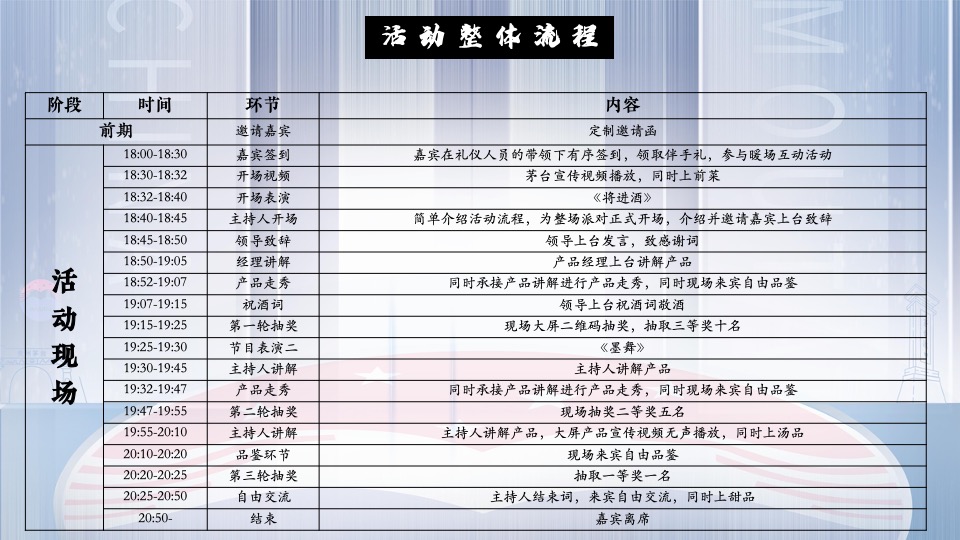 活动整体流程

| 阶段 | 时间 | 环节 | 内容 |
|---|---|---|---|
| 前期 | | 邀请嘉宾 | 定制邀请函 |
| 活动现场 | 18:00-18:30 | 嘉宾签到 | 嘉宾在礼仪人员的带领下有序签到，领取伴手礼，参与暖场互动活动 |
| | 18:30-18:32 | 开场视频 | 茅台宣传视频播放，同时上前菜 |
| | 18:32-18:40 | 开场表演 | 《将进酒》 |
| | 18:40-18:45 | 主持人开场 | 简单介绍活动流程，为整场派对正式开场，介绍并邀请嘉宾上台致辞 |
| | 18:45-18:50 | 领导致辞 | 领导上台发言，致感谢词 |
| | 18:50-19:05 | 经理讲解 | 产品经理上台讲解产品 |
| | 18:52-19:07 | 产品走秀 | 同时承接产品讲解进行产品走秀，同时现场来宾自由品鉴 |
| | 19:07-19:15 | 祝酒词 | 领导上台祝酒词敬酒 |
| | 19:15-19:25 | 第一轮抽奖 | 现场大屏二维码抽奖，抽取三等奖十名 |
| | 19:25-19:30 | 节目表演二 | 《墨舞》 |
| | 19:30-19:45 | 主持人讲解 | 主持人讲解产品 |
| | 19:32-19:47 | 产品走秀 | 同时承接产品讲解进行产品走秀，同时现场来宾自由品鉴 |
| | 19:47-19:55 | 第二轮抽奖 | 现场抽奖二等奖五名 |
| | 19:55-20:10 | 主持人讲解 | 主持人讲解产品，大屏产品宣传视频无声播放，同时上汤品 |
| | 20:10-20:20 | 品鉴环节 | 现场来宾自由品鉴 |
| | 20:20-20:25 | 第三轮抽奖 | 抽取一等奖一名 |
| | 20:25-20:50 | 自由交流 | 主持人结束词，来宾自由交流，同时上甜品 |
| | 20:50- | 结束 | 嘉宾离席 |